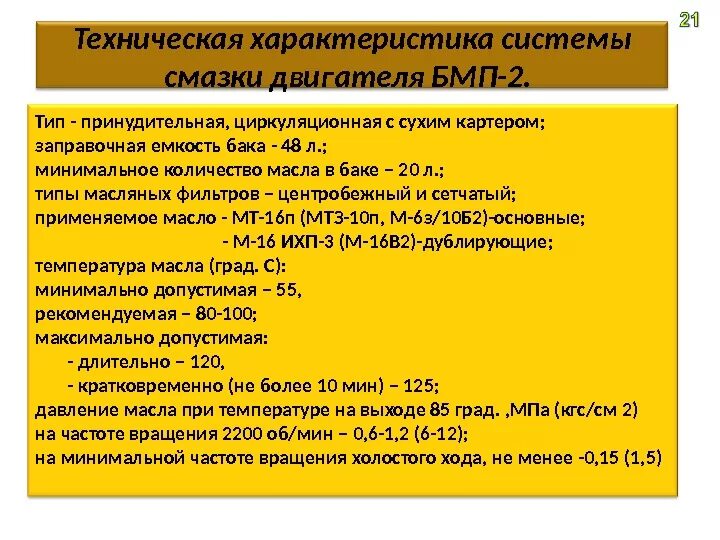 21

Техническая характеристика системы смазки двигателя БМП-2.

Тип - принудительная, циркуляционная с сухим картером;
заправочная емкость бака - 48 л.;
минимальное количество масла в баке – 20 л.;
типы масляных фильтров – центробежный и сетчатый;
применяемое масло - МТ-16п (МТЗ-10п, М-6з/10Б2)-основные;
- М-16 ИХП-3 (М-16В2)-дублирующие;
температура масла (град. С):
минимально допустимая – 55,
рекомендуемая – 80-100;
максимально допустимая:
- длительно – 120,
- кратковременно (не более 10 мин) – 125;
давление масла при температуре на выходе 85 град. ,МПа (кгс/см 2)
на частоте вращения 2200 об/мин – 0,6-1,2 (6-12);
на минимальной частоте вращения холостого хода, не менее -0,15 (1,5)